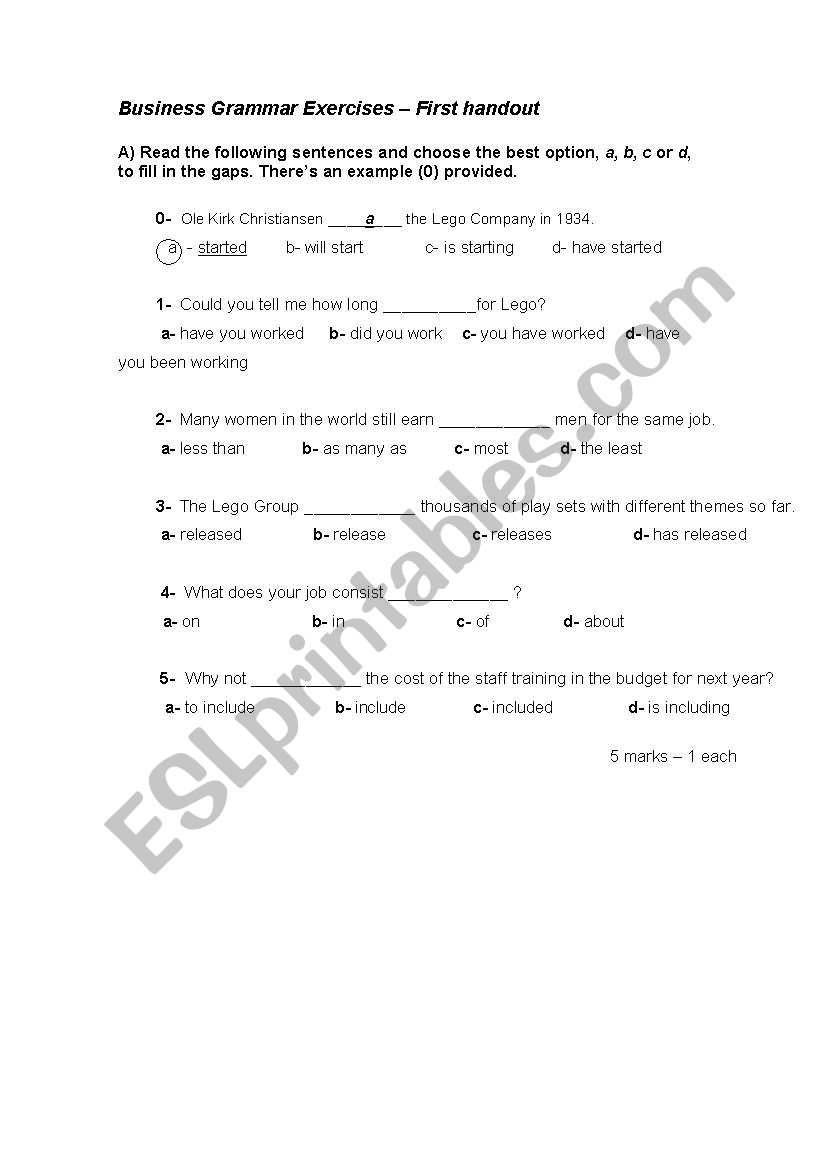 Business Grammar Exercises – First handout

A) Read the following sentences and choose the best option, a, b, c or d, to fill in the gaps. There's an example (0) provided.

0- Ole Kirk Christiansen ____a___ the Lego Company in 1934.

a - started  b- will start  c- is starting  d- have started

1- Could you tell me how long __________for Lego?

a- have you worked  b- did you work  c- you have worked  d- have you been working

2- Many women in the world still earn ____________ men for the same job.

a- less than  b- as many as  c- most  d- the least

3- The Lego Group ____________ thousands of play sets with different themes so far.

a- released  b- release  c- releases  d- has released

4- What does your job consist _____________ ?

a- on  b- in  c- of  d- about

5- Why not ____________ the cost of the staff training in the budget for next year?

a- to include  b- include  c- included  d- is including

5 marks – 1 each

ESLprintables.com